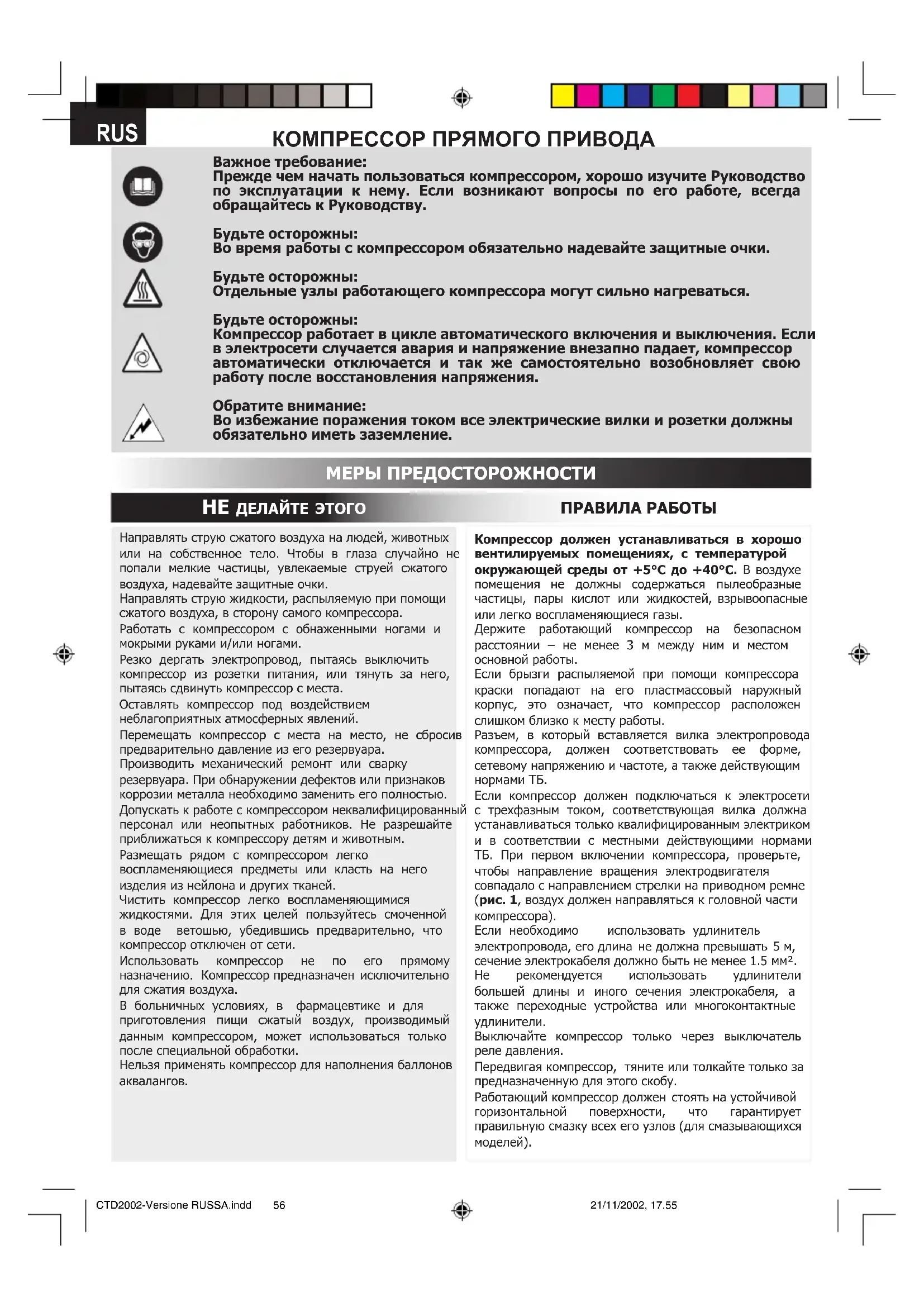 RUS

КОМПРЕССОР ПРЯМОГО ПРИВОДА

Важное требование:
Прежде чем начать пользоваться компрессором, хорошо изучите Руководство по эксплуатации к нему. Если возникают вопросы по его работе, всегда обращайтесь к Руководству.

Будьте осторожны:
Во время работы с компрессором обязательно надевайте защитные очки.

Будьте осторожны:
Отдельные узлы работающего компрессора могут сильно нагреваться.

Будьте осторожны:
Компрессор работает в цикле автоматического включения и выключения. Если в электросети случается авария и напряжение внезапно падает, компрессор автоматически отключается и так же самостоятельно возобновляет свою работу после восстановления напряжения.

Обратите внимание:
Во избежание поражения током все электрические вилки и розетки должны обязательно иметь заземление.

МЕРЫ ПРЕДОСТОРОЖНОСТИ

НЕ ДЕЛАЙТЕ ЭТОГО

Направлять струю сжатого воздуха на людей, животных или на собственное тело. Чтобы в глаза случайно не попали мелкие частицы, увлекаемые струей сжатого воздуха, надевайте защитные очки.
Направлять струю жидкости, распыляемую при помощи сжатого воздуха, в сторону самого компрессора.
Работать с компрессором с обнаженными ногами и мокрыми руками и/или ногами.
Резко дергать электропровод, пытаясь выключить компрессор из розетки питания, или тянуть за него, пытаясь сдвинуть компрессор с места.
Оставлять компрессор под воздействием неблагоприятных атмосферных явлений.
Перемещать компрессор с места на место, не сбросив предварительно давление из его резервуара.
Производить механический ремонт или сварку резервуара. При обнаружении дефектов или признаков коррозии металла необходимо заменить его полностью.
Допускать к работе с компрессором неквалифицированный персонал или неопытных работников. Не разрешайте приближаться к компрессору детям и животным.
Размещать рядом с компрессором легко воспламеняющиеся предметы или класть на него изделия из нейлона и других тканей.
Чистить компрессор легко воспламеняющимися жидкостями. Для этих целей пользуйтесь смоченной в воде ветошью, убедившись предварительно, что компрессор отключен от сети.
Использовать компрессор не по его прямому назначению. Компрессор предназначен исключительно для сжатия воздуха.
В больничных условиях, в фармацевтике и для приготовления пищи сжатый воздух, производимый данным компрессором, может использоваться только после специальной обработки.
Нельзя применять компрессор для наполнения баллонов аквалангов.

ПРАВИЛА РАБОТЫ

Компрессор должен устанавливаться в хорошо вентилируемых помещениях, с температурой окружающей среды от +5°C до +40°C. В воздухе помещения не должны содержаться пылеобразные частицы, пары кислот или жидкостей, взрывоопасные или легко воспламеняющиеся газы.
Держите работающий компрессор на безопасном расстоянии – не менее 3 м между ним и местом основной работы.
Если брызги распыляемой при помощи компрессора краски попадают на его пластмассовый наружный корпус, это означает, что компрессор расположен слишком близко к месту работы.
Разъем, в который вставляется вилка электропровода компрессора, должен соответствовать ее форме, сетевому напряжению и частоте, а также действующим нормами ТБ.
Если компрессор должен подключаться к электросети с трехфазным током, соответствующая вилка должна устанавливаться только квалифицированным электриком и в соответствии с местными действующими нормами ТБ. При первом включении компрессора, проверьте, чтобы направление вращения электродвигателя совпадало с направлением стрелки на приводном ремне (рис. 1, воздух должен направляться к головной части компрессора).
Если необходимо использовать удлинитель электропровода, его длина не должна превышать 5 м, сечение электрокабеля должно быть не менее 1.5 мм².
Не рекомендуется использовать удлинители большей длины и иного сечения электрокабеля, а также переходные устройства или многоконтактные удлинители.
Выключайте компрессор только через выключатель реле давления.
Передвигая компрессор, тяните или толкайте только за предназначенную для этого скобу.
Работающий компрессор должен стоять на устойчивой горизонтальной поверхности, что гарантирует правильную смазку всех его узлов (для смазывающихся моделей).

CTD2002-Versione RUSSA.indd 56 21/11/2002, 17.55